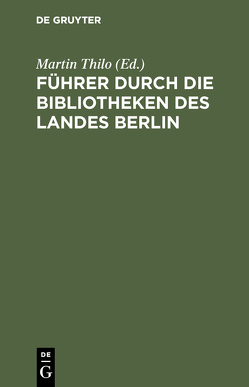 DE GRUYTER

Martin Thilo (Ed.)

FÜHRER DURCH DIE BIBLIOTHEKEN DES LANDES BERLIN

DE
G